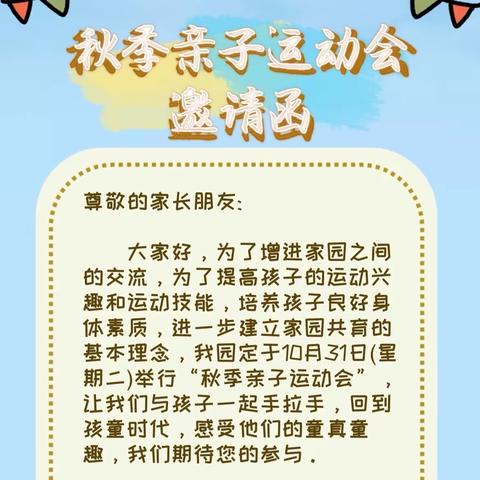 秋季亲子运动会
邀请函

尊敬的家长朋友:

大家好，为了增进家园之间的交流，为了提高孩子的运动兴趣和运动技能，培养孩子良好身体素质，进一步建立家园共育的基本理念，我园定于10月31日(星期二)举行“秋季亲子运动会”，让我们与孩子一起手拉手，回到孩童时代，感受他们的童真童趣，我们期待您的参与.